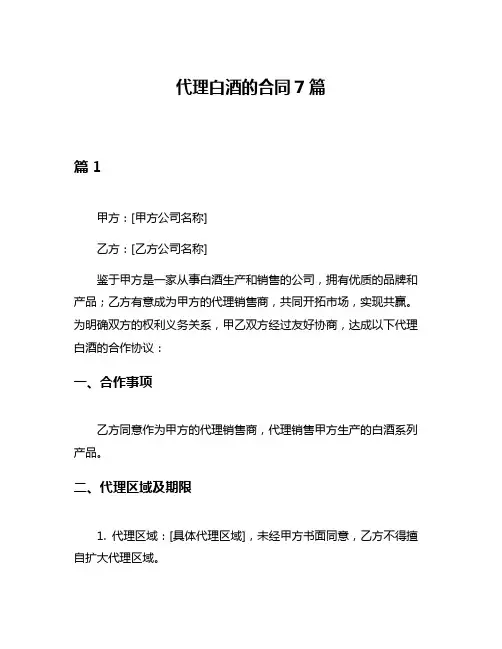 代理白酒的合同 7 篇

篇 1

甲方：[甲方公司名称]

乙方：[乙方公司名称]

鉴于甲方是一家从事白酒生产和销售的公司，拥有优质的品牌和产品；乙方有意成为甲方的代理销售商，共同开拓市场，实现共赢。为明确双方的权利义务关系，甲乙双方经过友好协商，达成以下代理白酒的合作协议：

一、合作事项

乙方同意作为甲方的代理销售商，代理销售甲方生产的白酒系列产品。

二、代理区域及期限

1. 代理区域：[具体代理区域]，未经甲方书面同意，乙方不得擅自扩大代理区域。